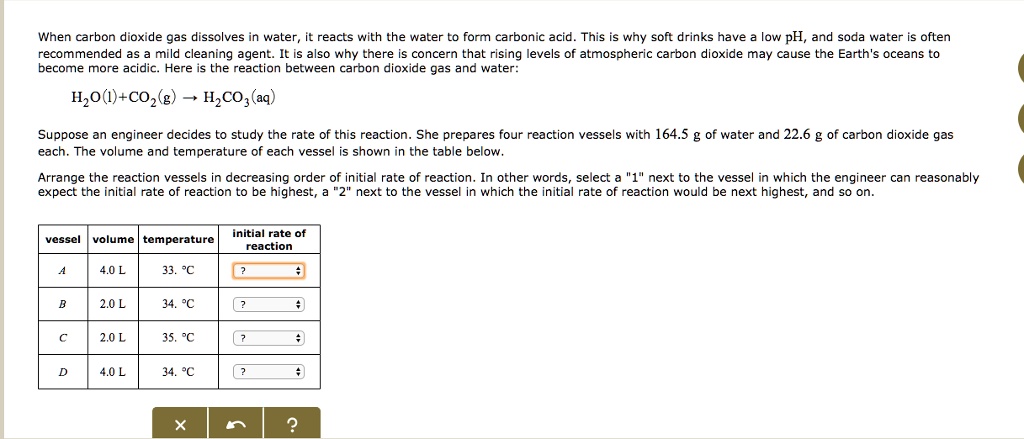 When carbon dioxide gas dissolves in water, it reacts with the water to form carbonic acid. This is why soft drinks have a low pH, and soda water is often recommended as a mild cleaning agent. It is also why there is concern that rising levels of atmospheric carbon dioxide may cause the Earth's oceans to become more acidic. Here is the reaction between carbon dioxide gas and water:

$H_2O(l)+CO_2(g) \rightarrow H_2CO_3(aq)$

Suppose an engineer decides to study the rate of this reaction. She prepares four reaction vessels with 164.5 g of water and 22.6 g of carbon dioxide gas each. The volume and temperature of each vessel is shown in the table below.

Arrange the reaction vessels in decreasing order of initial rate of reaction. In other words, select a "1" next to the vessel in which the engineer can reasonably expect the initial rate of reaction to be highest, a "2" next to the vessel in which the initial rate of reaction would be next highest, and so on.

| vessel | volume | temperature | initial rate of reaction |
|---|---|---|---|
| A | 4.0 L | 33. °C | ? |
| B | 2.0 L | 34. °C | ? |
| C | 2.0 L | 35. °C | ? |
| D | 4.0 L | 34. °C | ? |

× ?